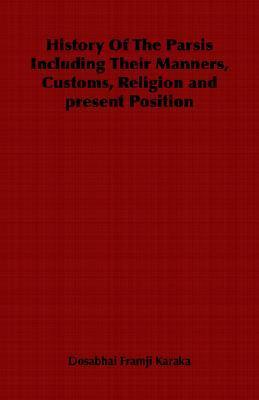 History Of The Parsis Including Their Manners, Customs, Religion and present Position

Dosabhai Framji Karaka